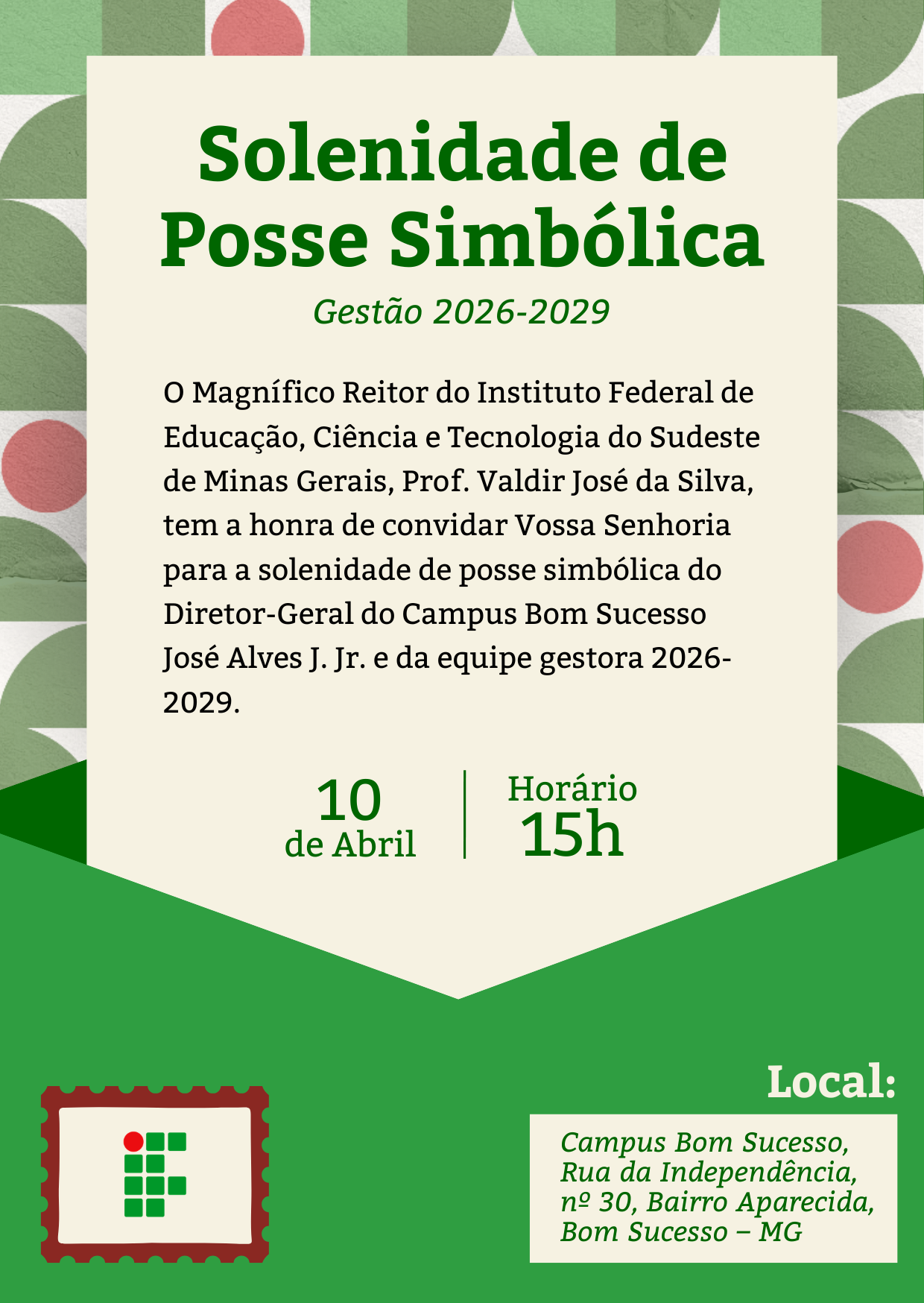 Solenidade de Posse Simbólica

Gestão 2026-2029

O Magnífico Reitor do Instituto Federal de Educação, Ciência e Tecnologia do Sudeste de Minas Gerais, Prof. Valdir José da Silva, tem a honra de convidar Vossa Senhoria para a solenidade de posse simbólica do Diretor-Geral do Campus Bom Sucesso José Alves J. Jr. e da equipe gestora 2026-2029.

10
de Abril

Horário
15h

Local:

Campus Bom Sucesso,
Rua da Independência,
nº 30, Bairro Aparecida,
Bom Sucesso – MG